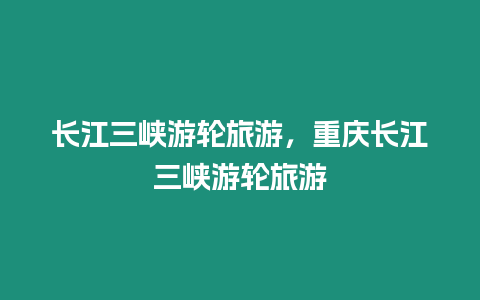 长江三峡游轮旅游，重庆长江三峡游轮旅游